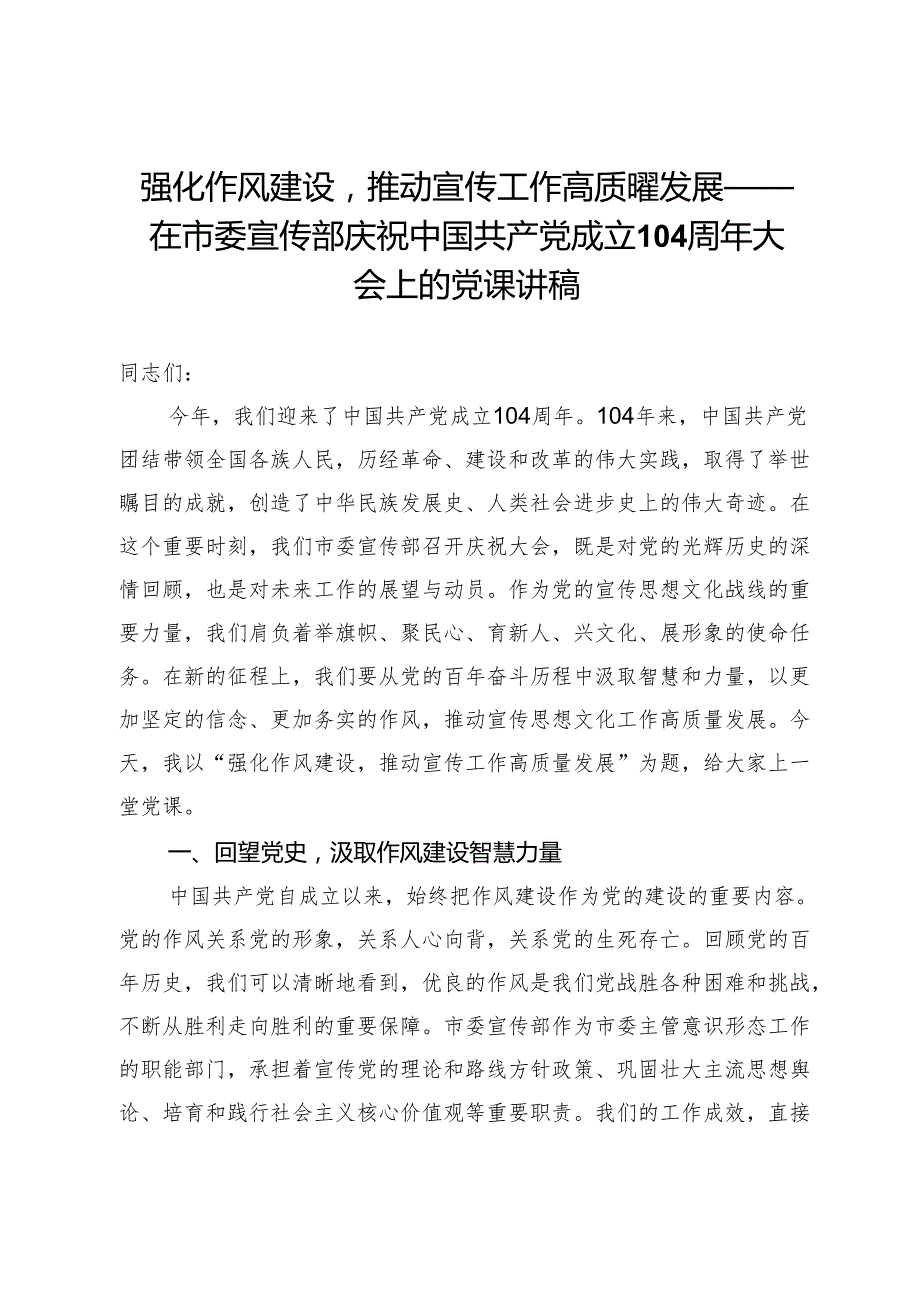 强化作风建设，推动宣传工作高质曜发展——在市委宣传部庆祝中国共产党成立104周年大会上的党课讲稿

同志们：

今年，我们迎来了中国共产党成立104周年。104年来，中国共产党团结带领全国各族人民，历经革命、建设和改革的伟大实践，取得了举世瞩目的成就，创造了中华民族发展史、人类社会进步史上的伟大奇迹。在这个重要时刻，我们市委宣传部召开庆祝大会，既是对党的光辉历史的深情回顾，也是对未来工作的展望与动员。作为党的宣传思想文化战线的重要力量，我们肩负着举旗帜、聚民心、育新人、兴文化、展形象的使命任务。在新的征程上，我们要从党的百年奋斗历程中汲取智慧和力量，以更加坚定的信念、更加务实的作风，推动宣传思想文化工作高质量发展。今天，我以“强化作风建设，推动宣传工作高质量发展”为题，给大家上一堂党课。

一、回望党史，汲取作风建设智慧力量

中国共产党自成立以来，始终把作风建设作为党的建设的重要内容。党的作风关系党的形象，关系人心向背，关系党的生死存亡。回顾党的百年历史，我们可以清晰地看到，优良的作风是我们党战胜各种困难和挑战，不断从胜利走向胜利的重要保障。市委宣传部作为市委主管意识形态工作的职能部门，承担着宣传党的理论和路线方针政策、巩固壮大主流思想舆论、培育和践行社会主义核心价值观等重要职责。我们的工作成效，直接